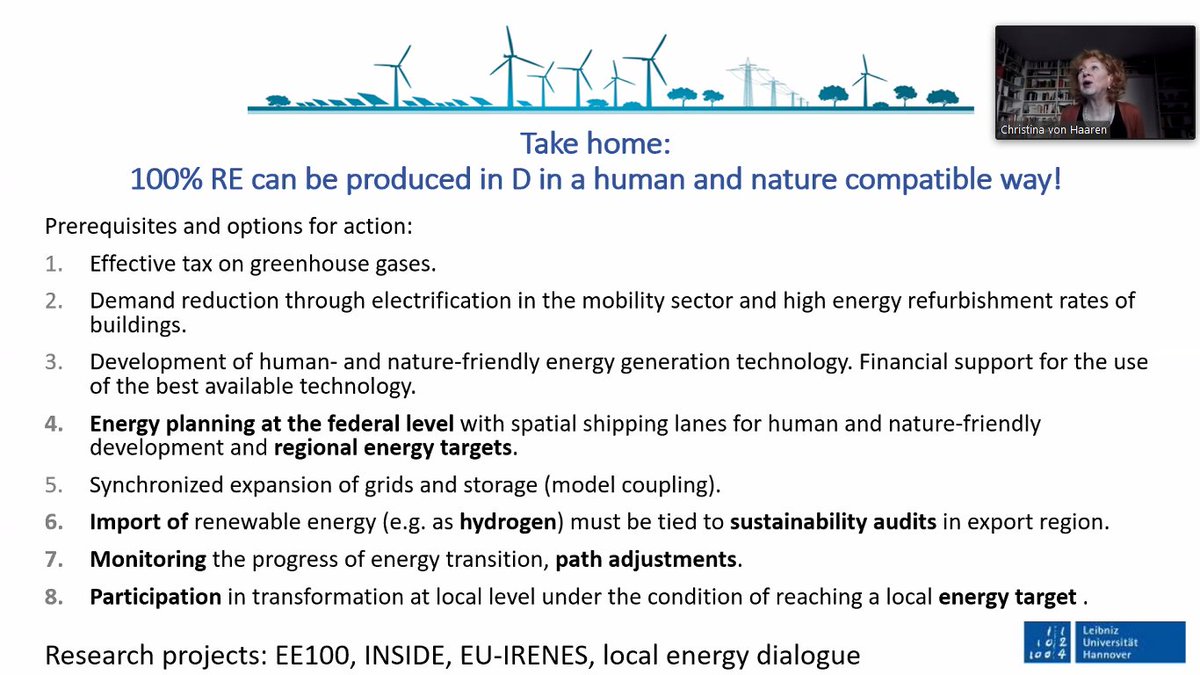 Christina von Haaren

Take home:
100% RE can be produced in D in a human and nature compatible way!

Prerequisites and options for action:

1. Effective tax on greenhouse gases.

2. Demand reduction through electrification in the mobility sector and high energy refurbishment rates of buildings.

3. Development of human- and nature-friendly energy generation technology. Financial support for the use of the best available technology.

4. Energy planning at the federal level with spatial shipping lanes for human and nature-friendly development and regional energy targets.

5. Synchronized expansion of grids and storage (model coupling).

6. Import of renewable energy (e.g. as hydrogen) must be tied to sustainability audits in export region.

7. Monitoring the progress of energy transition, path adjustments.

8. Participation in transformation at local level under the condition of reaching a local energy target .

Research projects: EE100, INSIDE, EU-IRENES, local energy dialogue

Leibniz Universität Hannover